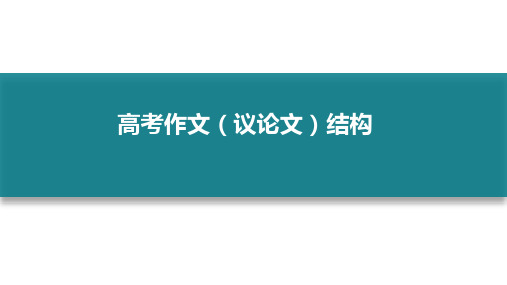 高考作文（议论文）结构